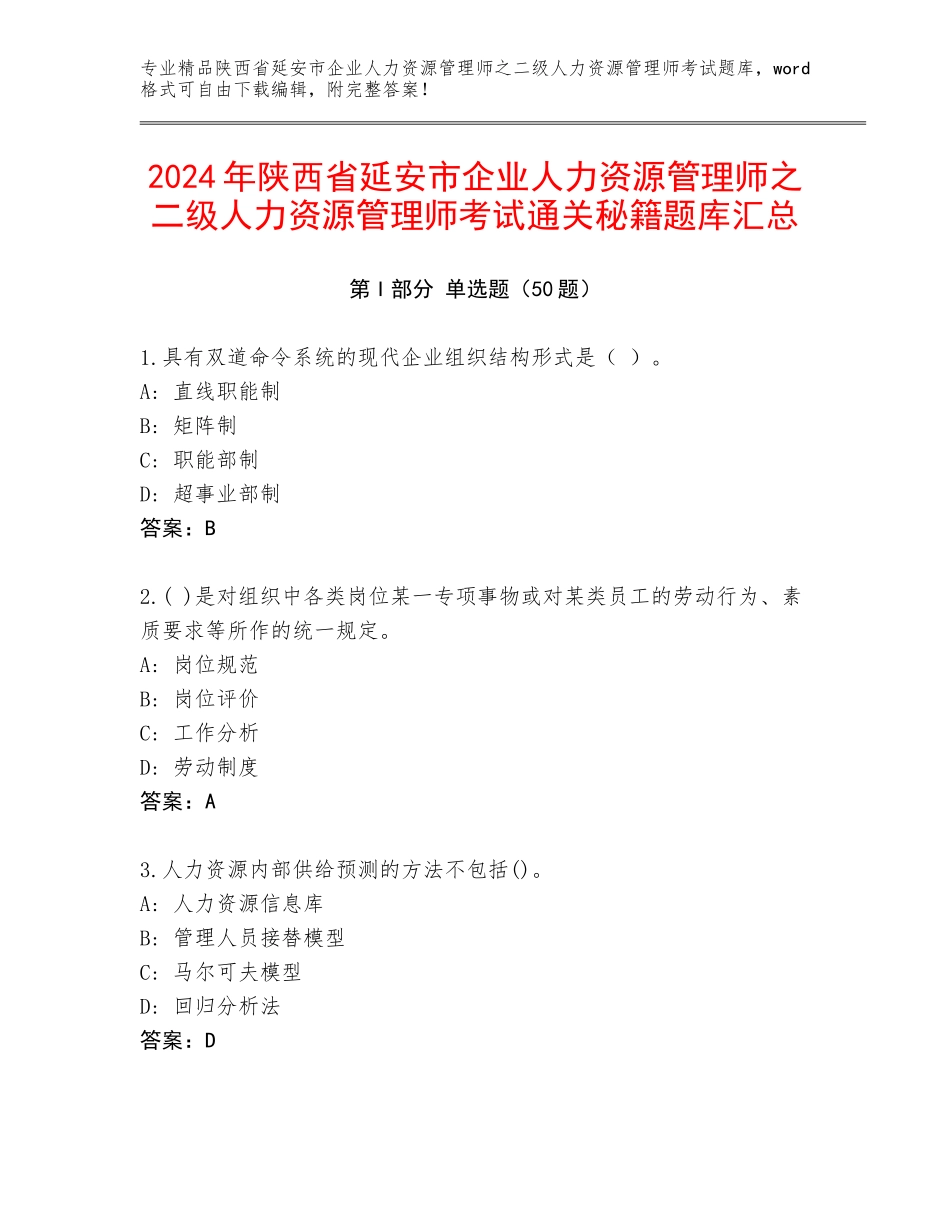 专业精品陕西省延安市企业人力资源管理师之二级人力资源管理师考试题库，word格式可自由下载编辑，附完整答案！

2024年陕西省延安市企业人力资源管理师之二级人力资源管理师考试通关秘籍题库汇总

第I部分 单选题（50题）

1.具有双道命令系统的现代企业组织结构形式是（ ）。
A：直线职能制
B：矩阵制
C：职能部制
D：超事业部制
答案：B

2.( )是对组织中各类岗位某一专项事物或对某类员工的劳动行为、素质要求等所作的统一规定。
A：岗位规范
B：岗位评价
C：工作分析
D：劳动制度
答案：A

3.人力资源内部供给预测的方法不包括()。
A：人力资源信息库
B：管理人员接替模型
C：马尔可夫模型
D：回归分析法
答案：D